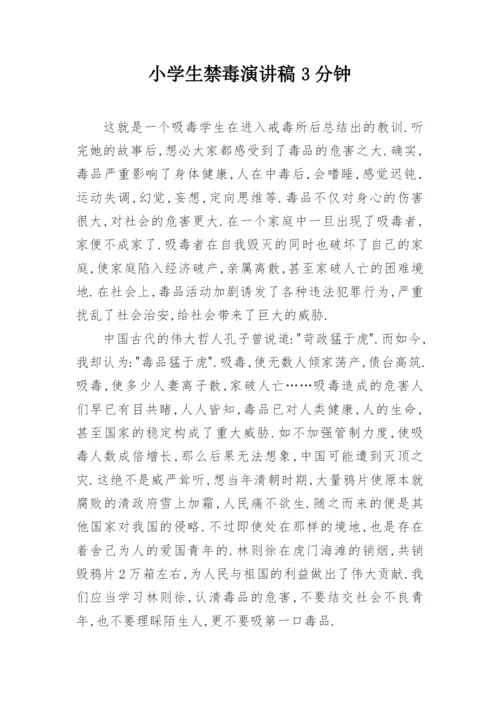 小学生禁毒演讲稿 3 分钟

这就是一个吸毒学生在进入戒毒所后总结出的教训.听完她的故事后,想必大家都感受到了毒品的危害之大.确实,毒品严重影响了身体健康,人在中毒后,会嗜睡,感觉迟钝,运动失调,幻觉,妄想,定向思维等.毒品不仅对身心的伤害很大,对社会的危害更大.在一个家庭中一旦出现了吸毒者,家便不成家了.吸毒者在自我毁灭的同时也破坏了自己的家庭,使家庭陷入经济破产,亲属离散,甚至家破人亡的困难境地.在社会上,毒品活动加剧诱发了各种违法犯罪行为,严重扰乱了社会治安,给社会带来了巨大的威胁.

中国古代的伟大哲人孔子曾说道:"苛政猛于虎".而如今,我却认为:"毒品猛于虎".吸毒,使无数人倾家荡产,债台高筑.吸毒,使多少人妻离子散,家破人亡……吸毒造成的危害人们早已有目共睹,人人皆知,毒品已对人类健康,人的生命,甚至国家的稳定构成了重大威胁.如不加强管制力度,使吸毒人数成倍增长,那么后果无法想象,中国可能遭到灭顶之灾.这绝不是威严耸听,想当年清朝时期,大量鸦片使原本就腐败的清政府雪上加霜,人民痛不欲生.随之而来的便是其他国家对我国的侵略.不过即使处在那样的境地,也是存在着舍己为人的爱国青年的.林则徐在虎门海滩的销烟,共销毁鸦片 2 万箱左右,为人民与祖国的利益做出了伟大贡献.我们应当学习林则徐,认清毒品的危害,不要结交社会不良青年,也不要理睬陌生人,更不要吸第一口毒品.